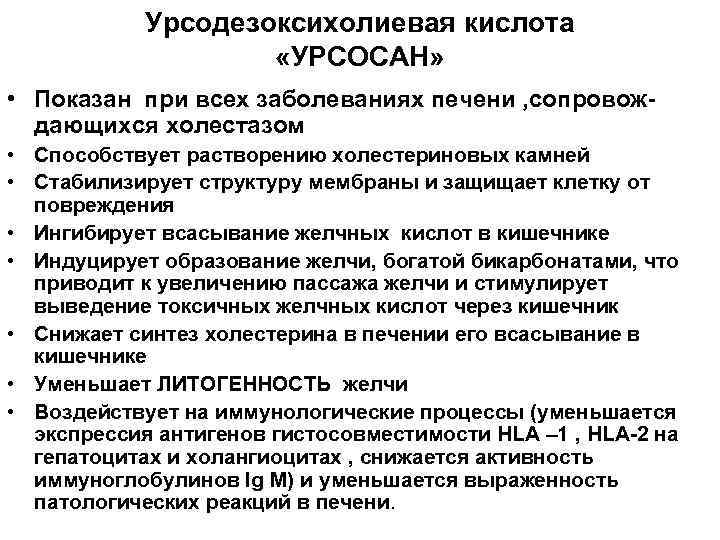 Урсодезоксихолиевая кислота «УРСОСАН»

• Показан при всех заболеваниях печени ,сопровождающихся холестазом
• Способствует растворению холестериновых камней
• Стабилизирует структуру мембраны и защищает клетку от повреждения
• Ингибирует всасывание желчных кислот в кишечнике
• Индуцирует образование желчи, богатой бикарбонатами, что приводит к увеличению пассажа желчи и стимулирует выведение токсичных желчных кислот через кишечник
• Снижает синтез холестерина в печении его всасывание в кишечнике
• Уменьшает ЛИТОГЕННОСТЬ желчи
• Воздействует на иммунологические процессы (уменьшается экспрессия антигенов гистосовместимости HLA –1 , HLA-2 на гепатоцитах и холангиоцитах , снижается активность иммуноглобулинов Ig M) и уменьшается выраженность патологических реакций в печени.